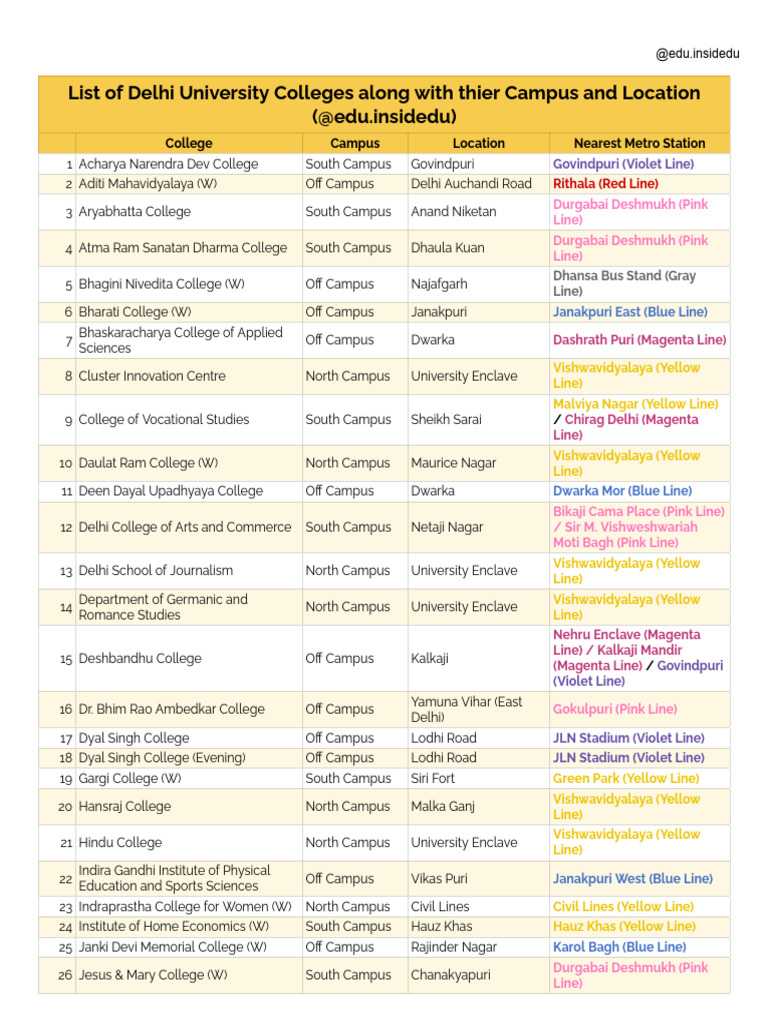 @edu.insidedu

List of Delhi University Colleges along with thier Campus and Location (@edu.insidedu)

| | College | Campus | Location | Nearest Metro Station |
|---|---|---|---|---|
| 1 | Acharya Narendra Dev College | South Campus | Govindpuri | Govindpuri (Violet Line) |
| 2 | Aditi Mahavidyalaya (W) | Off Campus | Delhi Auchandi Road | Rithala (Red Line) |
| 3 | Aryabhatta College | South Campus | Anand Niketan | Durgabai Deshmukh (Pink Line) |
| 4 | Atma Ram Sanatan Dharma College | South Campus | Dhaula Kuan | Durgabai Deshmukh (Pink Line) |
| 5 | Bhagini Nivedita College (W) | Off Campus | Najafgarh | Dhansa Bus Stand (Gray Line) |
| 6 | Bharati College (W) | Off Campus | Janakpuri | Janakpuri East (Blue Line) |
| 7 | Bhaskaracharya College of Applied Sciences | Off Campus | Dwarka | Dashrath Puri (Magenta Line) |
| 8 | Cluster Innovation Centre | North Campus | University Enclave | Vishwavidyalaya (Yellow Line) |
| 9 | College of Vocational Studies | South Campus | Sheikh Sarai | Malviya Nagar (Yellow Line) / Chirag Delhi (Magenta Line) |
| 10 | Daulat Ram College (W) | North Campus | Maurice Nagar | Vishwavidyalaya (Yellow Line) |
| 11 | Deen Dayal Upadhyaya College | Off Campus | Dwarka | Dwarka Mor (Blue Line) |
| 12 | Delhi College of Arts and Commerce | South Campus | Netaji Nagar | Bikaji Cama Place (Pink Line) / Sir M. Vishweshwariah Moti Bagh (Pink Line) |
| 13 | Delhi School of Journalism | North Campus | University Enclave | Vishwavidyalaya (Yellow Line) |
| 14 | Department of Germanic and Romance Studies | North Campus | University Enclave | Vishwavidyalaya (Yellow Line) |
| 15 | Deshbandhu College | Off Campus | Kalkaji | Nehru Enclave (Magenta Line) / Kalkaji Mandir (Magenta Line) / Govindpuri (Violet Line) |
| 16 | Dr. Bhim Rao Ambedkar College | Off Campus | Yamuna Vihar (East Delhi) | Gokulpuri (Pink Line) |
| 17 | Dyal Singh College | Off Campus | Lodhi Road | JLN Stadium (Violet Line) |
| 18 | Dyal Singh College (Evening) | Off Campus | Lodhi Road | JLN Stadium (Violet Line) |
| 19 | Gargi College (W) | South Campus | Siri Fort | Green Park (Yellow Line) |
| 20 | Hansraj College | North Campus | Malka Ganj | Vishwavidyalaya (Yellow Line) |
| 21 | Hindu College | North Campus | University Enclave | Vishwavidyalaya (Yellow Line) |
| 22 | Indira Gandhi Institute of Physical Education and Sports Sciences | Off Campus | Vikas Puri | Janakpuri West (Blue Line) |
| 23 | Indraprastha College for Women (W) | North Campus | Civil Lines | Civil Lines (Yellow Line) |
| 24 | Institute of Home Economics (W) | South Campus | Hauz Khas | Hauz Khas (Yellow Line) |
| 25 | Janki Devi Memorial College (W) | Off Campus | Rajinder Nagar | Karol Bagh (Blue Line) |
| 26 | Jesus & Mary College (W) | South Campus | Chanakyapuri | Durgabai Deshmukh (Pink Line) |